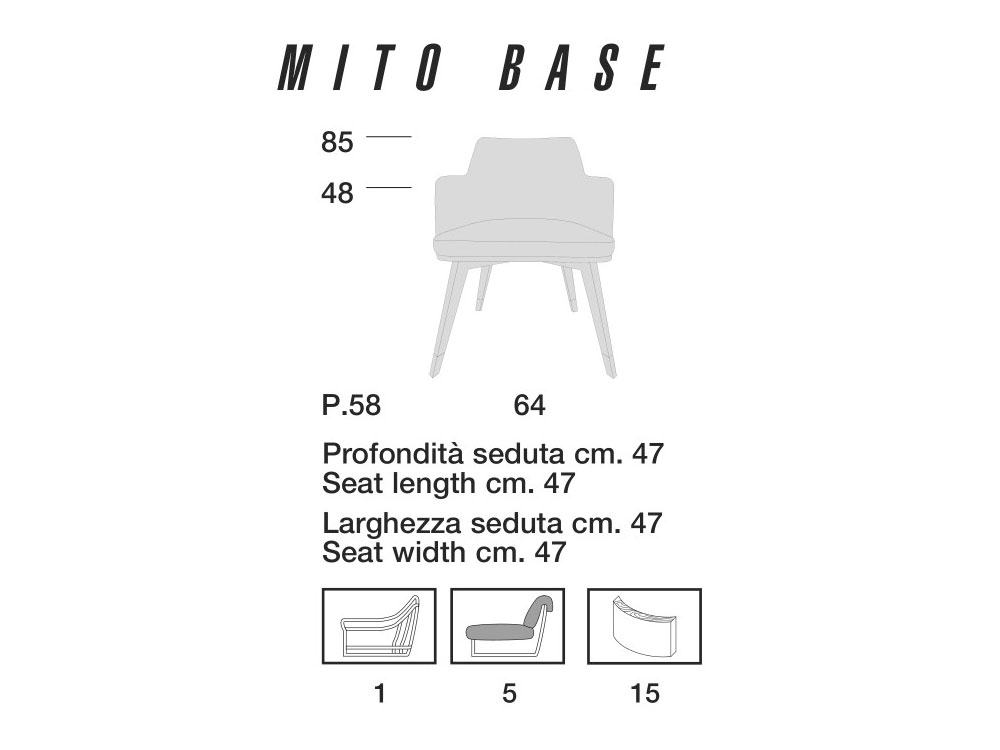 MITO BASE

85
48

P.58 64

Profondità seduta cm. 47
Seat length cm. 47

Larghezza seduta cm. 47
Seat width cm. 47

1 5 15